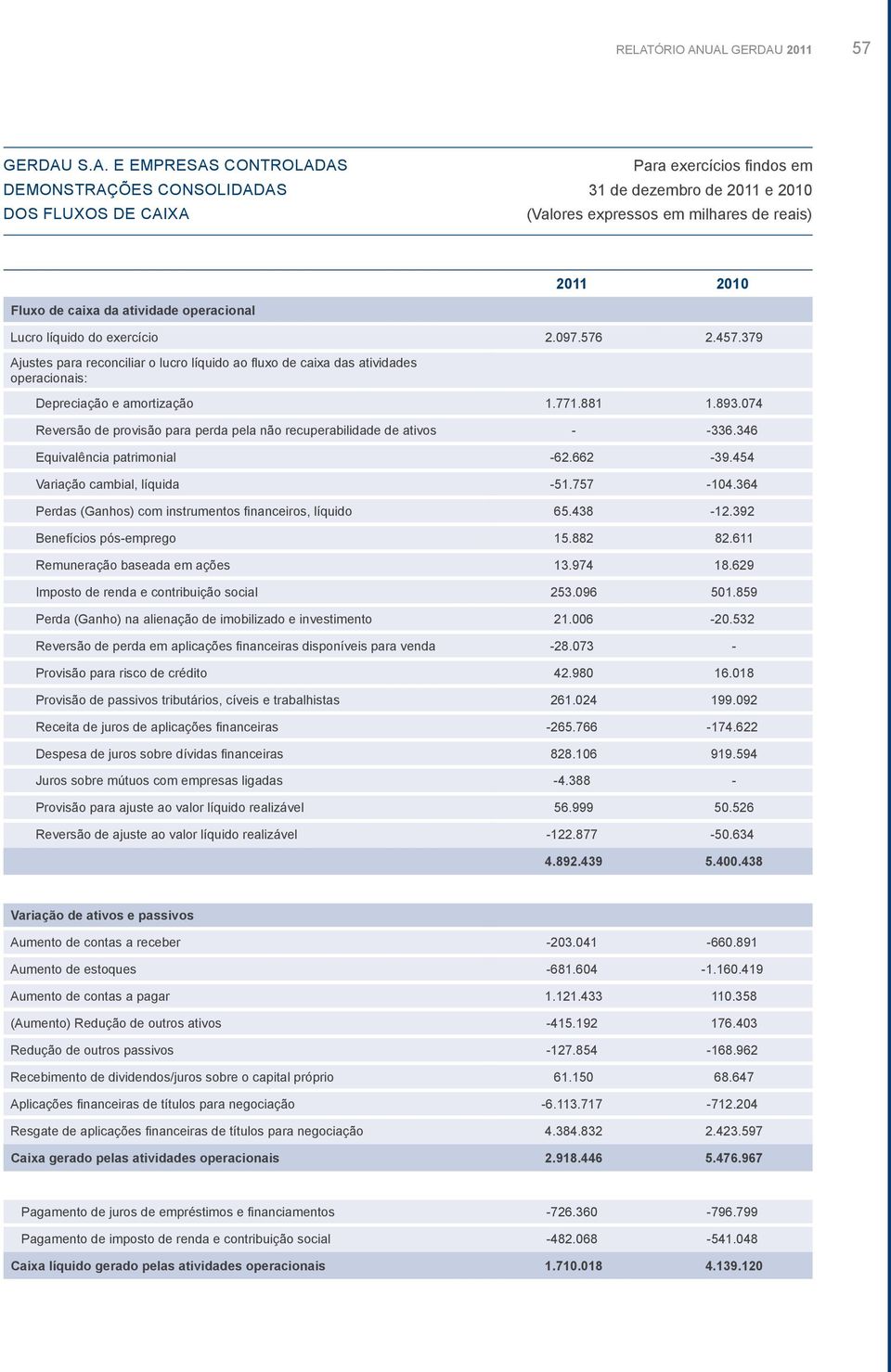 RELATÓRIO ANUAL GERDAU 2011 57

GERDAU S.A. E EMPRESAS CONTROLADAS
DEMONSTRAÇÕES CONSOLIDADAS
DOS FLUXOS DE CAIXA

Para exercícios findos em
31 de dezembro de 2011 e 2010
(Valores expressos em milhares de reais)

| | 2011 | 2010 |
|---|---|---|
| Fluxo de caixa da atividade operacional | | |
| Lucro líquido do exercício | 2.097.576 | 2.457.379 |
| Ajustes para reconciliar o lucro líquido ao fluxo de caixa das atividades operacionais: | | |
| Depreciação e amortização | 1.771.881 | 1.893.074 |
| Reversão de provisão para perda pela não recuperabilidade de ativos | - | -336.346 |
| Equivalência patrimonial | -62.662 | -39.454 |
| Variação cambial, líquida | -51.757 | -104.364 |
| Perdas (Ganhos) com instrumentos financeiros, líquido | 65.438 | -12.392 |
| Benefícios pós-emprego | 15.882 | 82.611 |
| Remuneração baseada em ações | 13.974 | 18.629 |
| Imposto de renda e contribuição social | 253.096 | 501.859 |
| Perda (Ganho) na alienação de imobilizado e investimento | 21.006 | -20.532 |
| Reversão de perda em aplicações financeiras disponíveis para venda | -28.073 | - |
| Provisão para risco de crédito | 42.980 | 16.018 |
| Provisão de passivos tributários, cíveis e trabalhistas | 261.024 | 199.092 |
| Receita de juros de aplicações financeiras | -265.766 | -174.622 |
| Despesa de juros sobre dívidas financeiras | 828.106 | 919.594 |
| Juros sobre mútuos com empresas ligadas | -4.388 | - |
| Provisão para ajuste ao valor líquido realizável | 56.999 | 50.526 |
| Reversão de ajuste ao valor líquido realizável | -122.877 | -50.634 |
| | 4.892.439 | 5.400.438 |

| | | |
|---|---|---|
| Variação de ativos e passivos | | |
| Aumento de contas a receber | -203.041 | -660.891 |
| Aumento de estoques | -681.604 | -1.160.419 |
| Aumento de contas a pagar | 1.121.433 | 110.358 |
| (Aumento) Redução de outros ativos | -415.192 | 176.403 |
| Redução de outros passivos | -127.854 | -168.962 |
| Recebimento de dividendos/juros sobre o capital próprio | 61.150 | 68.647 |
| Aplicações financeiras de títulos para negociação | -6.113.717 | -712.204 |
| Resgate de aplicações financeiras de títulos para negociação | 4.384.832 | 2.423.597 |
| Caixa gerado pelas atividades operacionais | 2.918.446 | 5.476.967 |

| | | |
|---|---|---|
| Pagamento de juros de empréstimos e financiamentos | -726.360 | -796.799 |
| Pagamento de imposto de renda e contribuição social | -482.068 | -541.048 |
| Caixa líquido gerado pelas atividades operacionais | 1.710.018 | 4.139.120 |